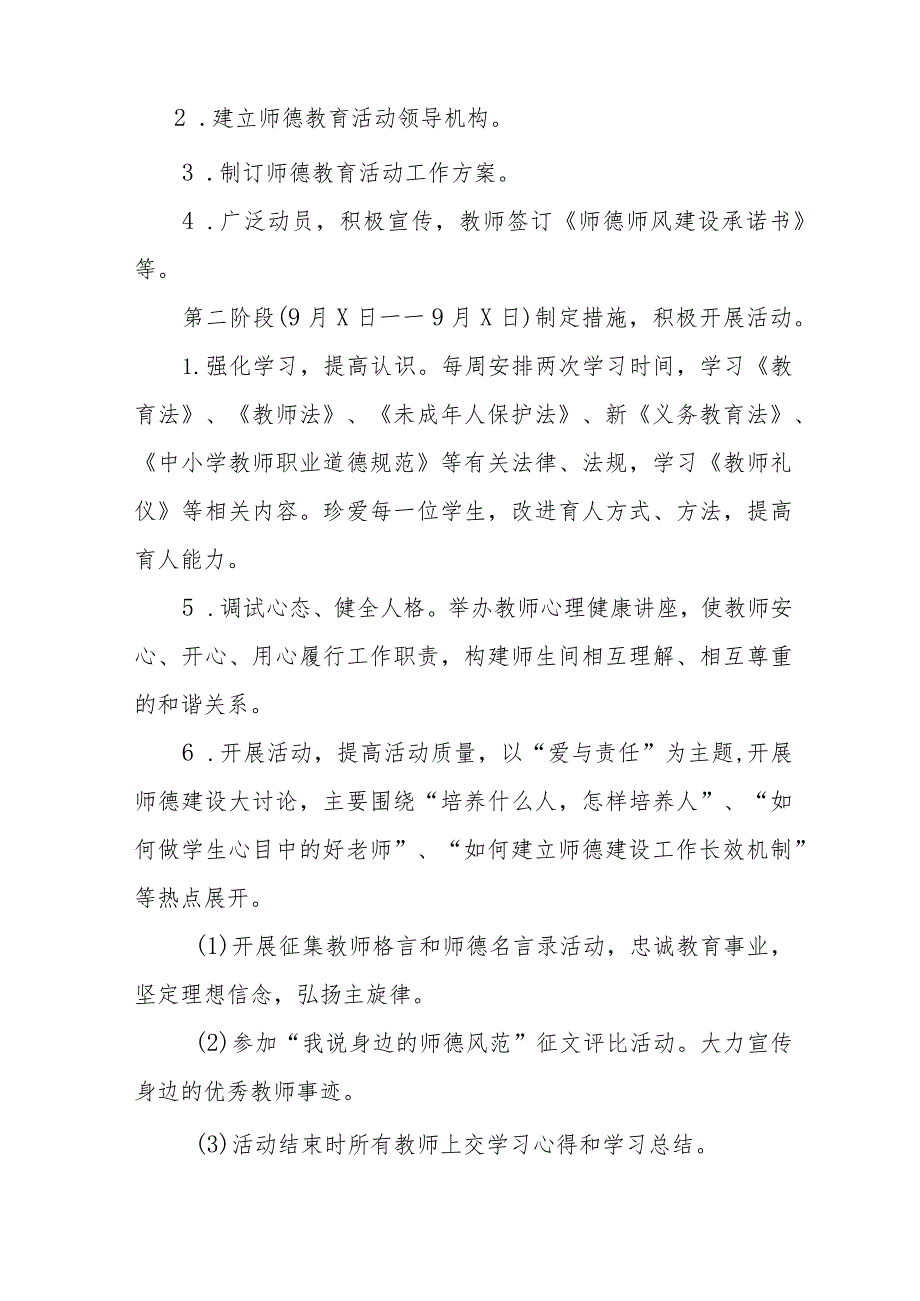 2．建立师德教育活动领导机构。

3．制订师德教育活动工作方案。

4．广泛动员，积极宣传，教师签订《师德师风建设承诺书》等。

第二阶段(9月X日——9月X日)制定措施，积极开展活动。

1.强化学习，提高认识。每周安排两次学习时间，学习《教育法》、《教师法》、《未成年人保护法》、新《义务教育法》、《中小学教师职业道德规范》等有关法律、法规，学习《教师礼仪》等相关内容。珍爱每一位学生，改进育人方式、方法，提高育人能力。

5．调试心态、健全人格。举办教师心理健康讲座，使教师安心、开心、用心履行工作职责，构建师生间相互理解、相互尊重的和谐关系。

6．开展活动，提高活动质量，以“爱与责任”为主题,开展师德建设大讨论，主要围绕“培养什么人，怎样培养人”、“如何做学生心目中的好老师”、“如何建立师德建设工作长效机制”等热点展开。

(1)开展征集教师格言和师德名言录活动，忠诚教育事业，坚定理想信念，弘扬主旋律。

(2)参加“我说身边的师德风范”征文评比活动。大力宣传身边的优秀教师事迹。

(3)活动结束时所有教师上交学习心得和学习总结。